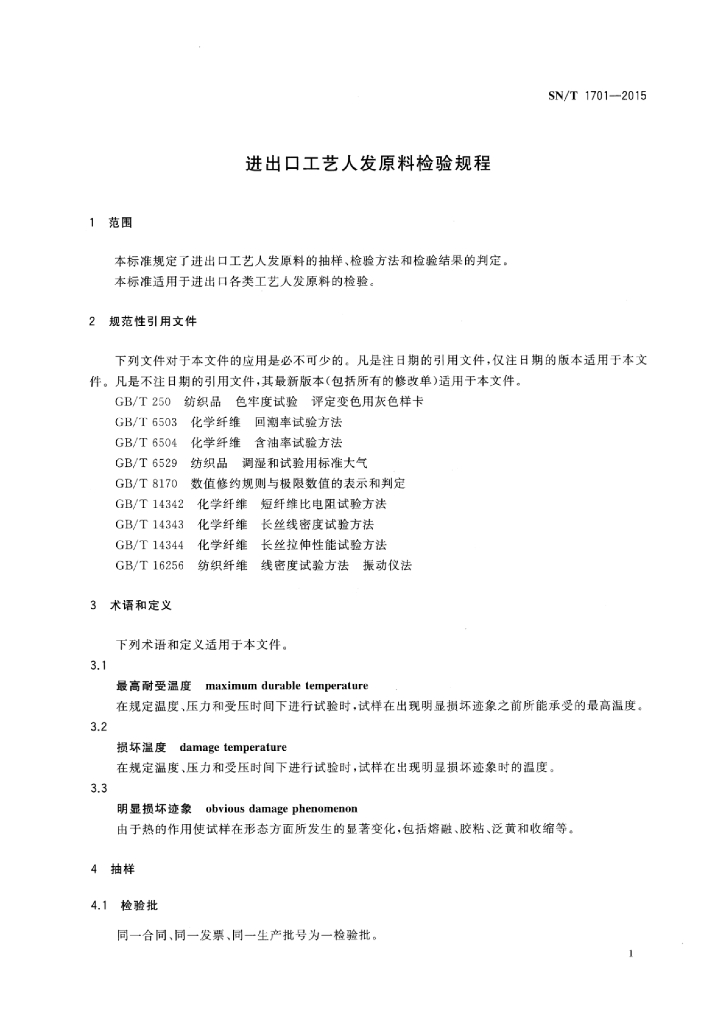 SN/T 1701—2015

进出口工艺人发原料检验规程

1 范围

本标准规定了进出口工艺人发原料的抽样、检验方法和检验结果的判定。
本标准适用于进出口各类工艺人发原料的检验。

2 规范性引用文件

下列文件对于本文件的应用是必不可少的。凡是注日期的引用文件，仅注日期的版本适用于本文件。凡是不注日期的引用文件，其最新版本(包括所有的修改单)适用于本文件。
GB/T 250 纺织品 色牢度试验 评定变色用灰色样卡
GB/T 6503 化学纤维 回潮率试验方法
GB/T 6504 化学纤维 含油率试验方法
GB/T 6529 纺织品 调湿和试验用标准大气
GB/T 8170 数值修约规则与极限数值的表示和判定
GB/T 14342 化学纤维 短纤维比电阻试验方法
GB/T 14343 化学纤维 长丝线密度试验方法
GB/T 14344 化学纤维 长丝拉伸性能试验方法
GB/T 16256 纺织纤维 线密度试验方法 振动仪法

3 术语和定义

下列术语和定义适用于本文件。

3.1
最高耐受温度 maximum durable temperature
在规定温度、压力和受压时间下进行试验时，试样在出现明显损坏迹象之前所能承受的最高温度。

3.2
损坏温度 damage temperature
在规定温度、压力和受压时间下进行试验时，试样在出现明显损坏迹象时的温度。

3.3
明显损坏迹象 obvious damage phenomenon
由于热的作用使试样在形态方面所发生的显著变化，包括熔融、胶粘、泛黄和收缩等。

4 抽样

4.1 检验批

同一合同、同一发票、同一生产批号为一检验批。

1